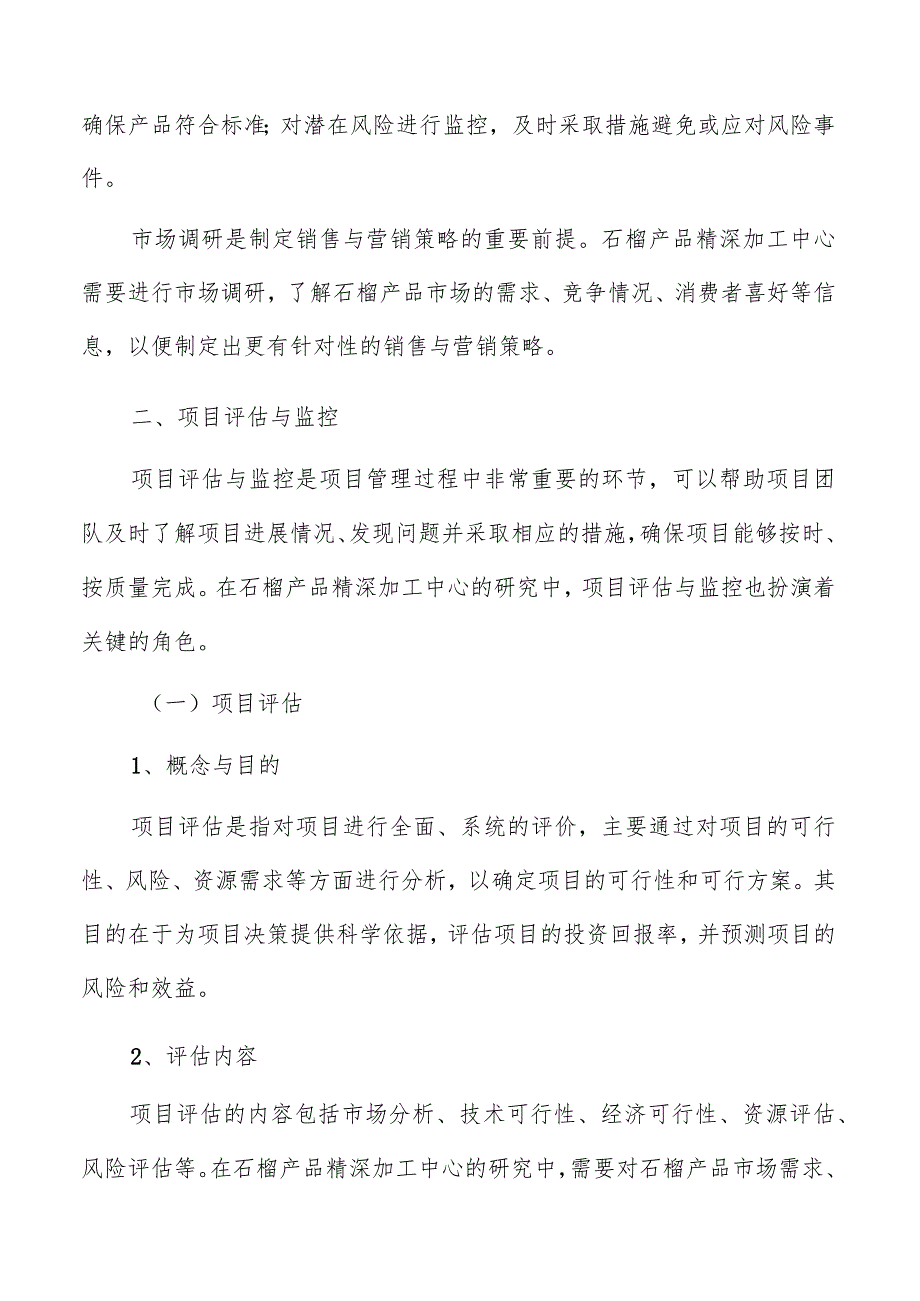 确保产品符合标准;对潜在风险进行监控，及时采取措施避免或应对风险事件。

市场调研是制定销售与营销策略的重要前提。石榴产品精深加工中心需要进行市场调研，了解石榴产品市场的需求、竞争情况、消费者喜好等信息，以便制定出更有针对性的销售与营销策略。

二、项目评估与监控

项目评估与监控是项目管理过程中非常重要的环节，可以帮助项目团队及时了解项目进展情况、发现问题并采取相应的措施，确保项目能够按时、按质量完成。在石榴产品精深加工中心的研究中，项目评估与监控也扮演着关键的角色。

（一）项目评估

1、概念与目的

项目评估是指对项目进行全面、系统的评价，主要通过对项目的可行性、风险、资源需求等方面进行分析，以确定项目的可行性和可行方案。其目的在于为项目决策提供科学依据，评估项目的投资回报率，并预测项目的风险和效益。

2、评估内容

项目评估的内容包括市场分析、技术可行性、经济可行性、资源评估、风险评估等。在石榴产品精深加工中心的研究中，需要对石榴产品市场需求、